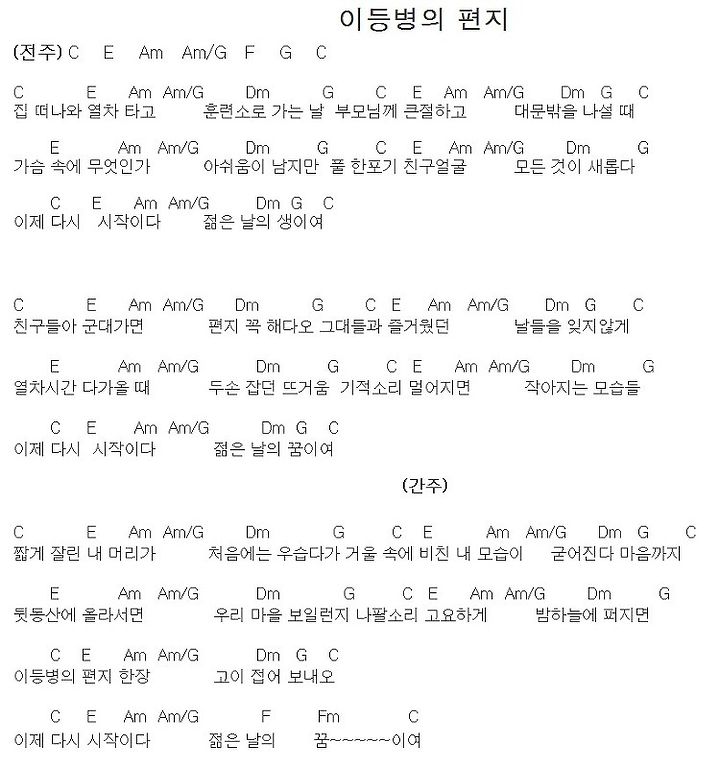 이등병의 편지

(전주) C E Am Am/G F G C

C E Am Am/G Dm G C E Am Am/G Dm G C
집 떠나와 열차 타고 훈련소로 가는 날 부모님께 큰절하고 대문밖을 나설 때

E Am Am/G Dm G C E Am Am/G Dm G
가슴 속에 무엇인가 아쉬움이 남지만 풀 한포기 친구얼굴 모든 것이 새롭다

C E Am Am/G Dm G C
이제 다시 시작이다 젊은 날의 생이여

C E Am Am/G Dm G C E Am Am/G Dm G C
친구들아 군대가면 편지 꼭 해다오 그대들과 즐거웠던 날들을 잊지않게

E Am Am/G Dm G C E Am Am/G Dm G
열차시간 다가올 때 두손 잡던 뜨거움 기적소리 멀어지면 작아지는 모습들

C E Am Am/G Dm G C
이제 다시 시작이다 젊은 날의 꿈이여

(간주)

C E Am Am/G Dm G C E Am Am/G Dm G C
짧게 잘린 내 머리가 처음에는 우습다가 거울 속에 비친 내 모습이 굳어진다 마음까지

E Am Am/G Dm G C E Am Am/G Dm G
뒷동산에 올라서면 우리 마을 보일런지 나팔소리 고요하게 밤하늘에 퍼지면

C E Am Am/G Dm G C
이등병의 편지 한장 고이 접어 보내오

C E Am Am/G F Fm C
이제 다시 시작이다 젊은 날의 꿈~~~~~~이여